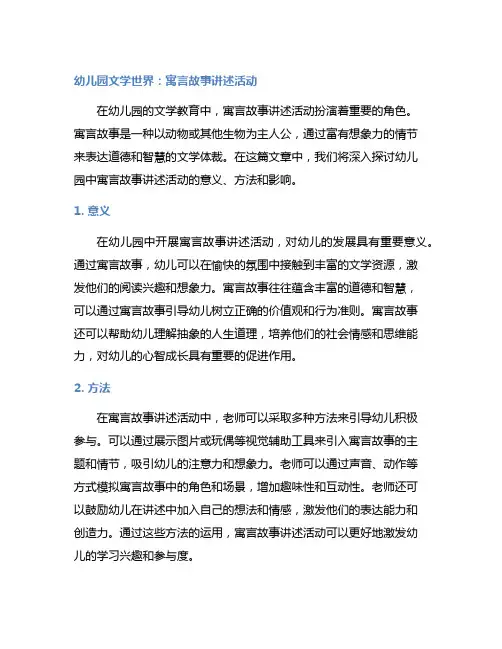 幼儿园文学世界：寓言故事讲述活动

在幼儿园的文学教育中，寓言故事讲述活动扮演着重要的角色。寓言故事是一种以动物或其他生物为主人公，通过富有想象力的情节来表达道德和智慧的文学体裁。在这篇文章中，我们将深入探讨幼儿园中寓言故事讲述活动的意义、方法和影响。

1. 意义

在幼儿园中开展寓言故事讲述活动，对幼儿的发展具有重要意义。通过寓言故事，幼儿可以在愉快的氛围中接触到丰富的文学资源，激发他们的阅读兴趣和想象力。寓言故事往往蕴含丰富的道德和智慧，可以通过寓言故事引导幼儿树立正确的价值观和行为准则。寓言故事还可以帮助幼儿理解抽象的人生道理，培养他们的社会情感和思维能力，对幼儿的心智成长具有重要的促进作用。

2. 方法

在寓言故事讲述活动中，老师可以采取多种方法来引导幼儿积极参与。可以通过展示图片或玩偶等视觉辅助工具来引入寓言故事的主题和情节，吸引幼儿的注意力和想象力。老师可以通过声音、动作等方式模拟寓言故事中的角色和场景，增加趣味性和互动性。老师还可以鼓励幼儿在讲述中加入自己的想法和情感，激发他们的表达能力和创造力。通过这些方法的运用，寓言故事讲述活动可以更好地激发幼儿的学习兴趣和参与度。